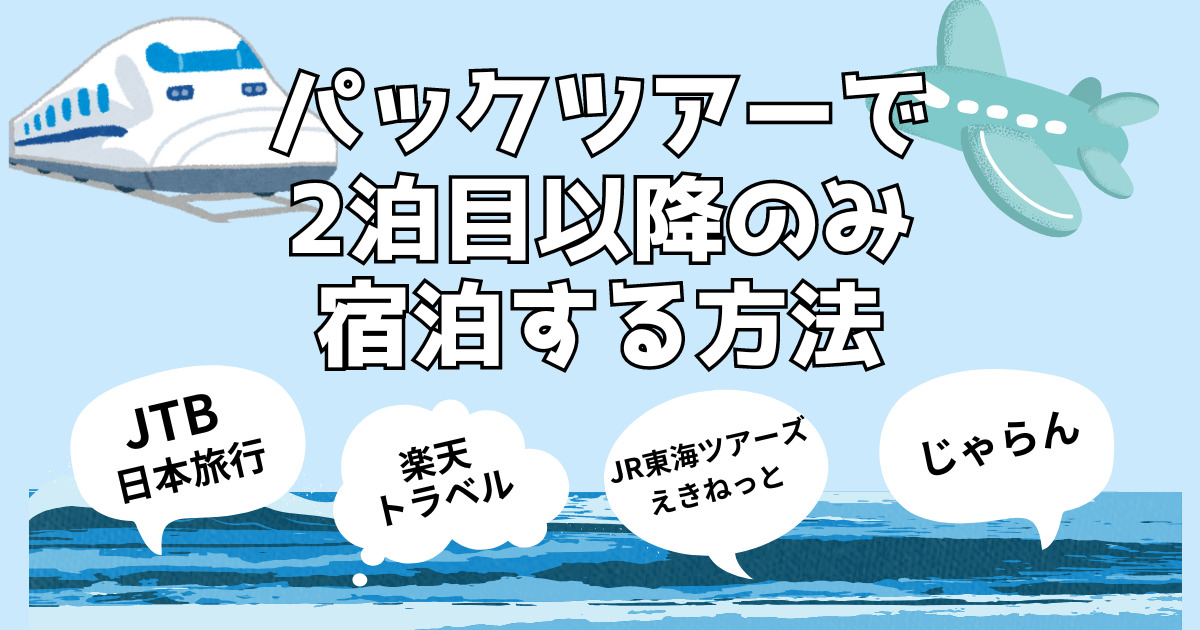 パックツアーで
2泊目以降のみ
宿泊する方法

JTB
日本旅行

楽天
トラベル

JR東海ツアーズ
えきねっと

じゃらん